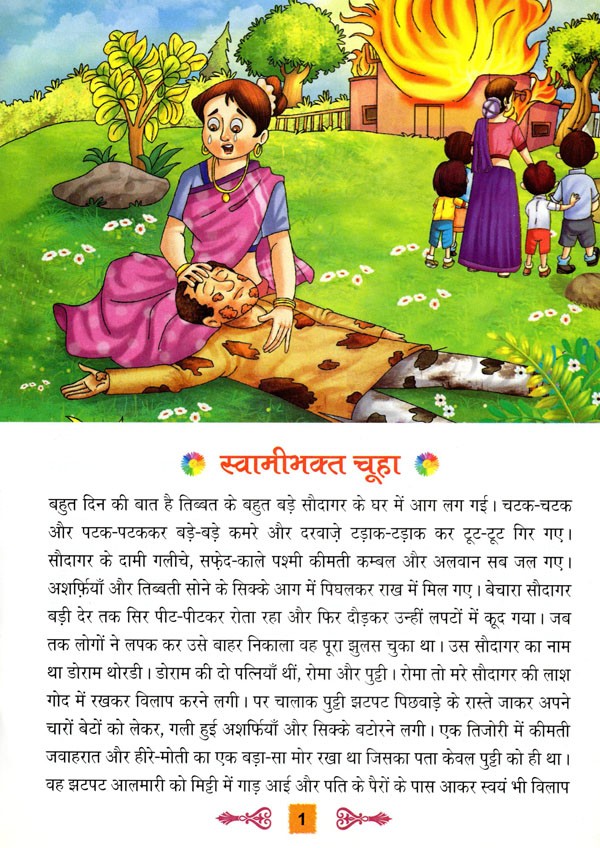 स्वामीभक्त चूहा

बहुत दिन की बात है तिब्बत के बहुत बड़े सौदागर के घर में आग लग गई। चटक-चटक और पटक-पटककर बड़े-बड़े कमरे और दरवाज़े टड़ाक-टड़ाक कर टूट-टूट गिर गए। सौदागर के दामी गलीचे, सफ़ेद-काले पश्मी कीमती कम्बल और अलवान सब जल गए। अशर्फ़ियाँ और तिब्बती सोने के सिक्के आग में पिघलकर राख में मिल गए। बेचारा सौदागर बड़ी देर तक सिर पीट-पीटकर रोता रहा और फिर दौड़कर उन्हीं लपटों में कूद गया। जब तक लोगों ने लपक कर उसे बाहर निकाला वह पूरा झुलस चुका था। उस सौदागर का नाम था डोराम थोरडी। डोराम की दो पत्नियाँ थीं, रोमा और पुट्टी। रोमा तो मरे सौदागर की लाश गोद में रखकर विलाप करने लगी। पर चालाक पुट्टी झटपट पिछवाड़े के रास्ते जाकर अपने चारों बेटों को लेकर, गली हुई अशर्फ़ियाँ और सिक्के बटोरने लगी। एक तिजोरी में कीमती जवाहरात और हीरे-मोती का एक बड़ा-सा मोर रखा था जिसका पता केवल पुट्टी को ही था। वह झटपट आलमारी को मिट्टी में गाड़ आई और पति के पैरों के पास आकर स्वयं भी विलाप

1